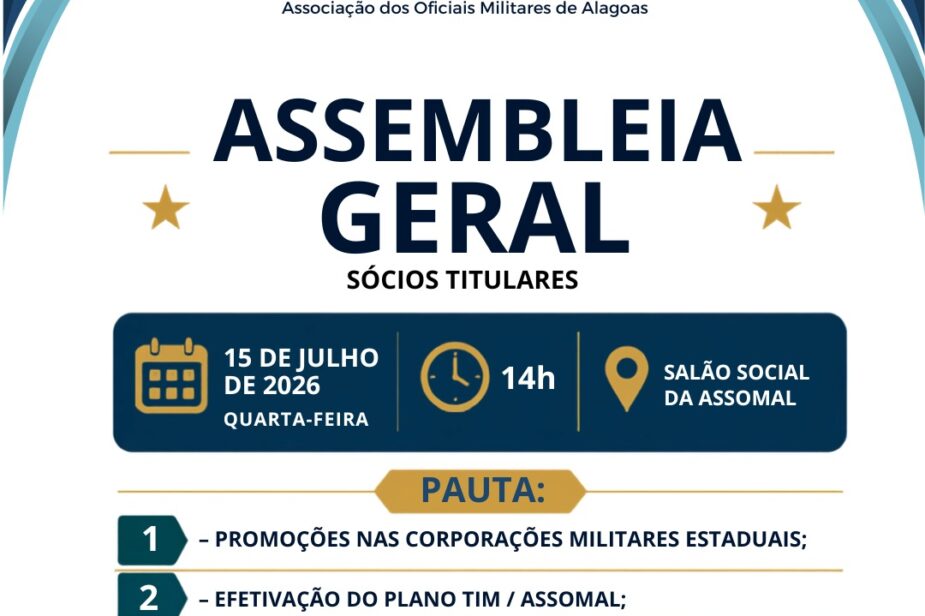 Associação dos Oficiais Militares de Alagoas

ASSEMBLEIA GERAL

SÓCIOS TITULARES

15 DE JULHO DE 2026
QUARTA-FEIRA

14h

SALÃO SOCIAL DA ASSOMAL

PAUTA:

1 – PROMOÇÕES NAS CORPORAÇÕES MILITARES ESTADUAIS;

2 – EFETIVAÇÃO DO PLANO TIM / ASSOMAL;